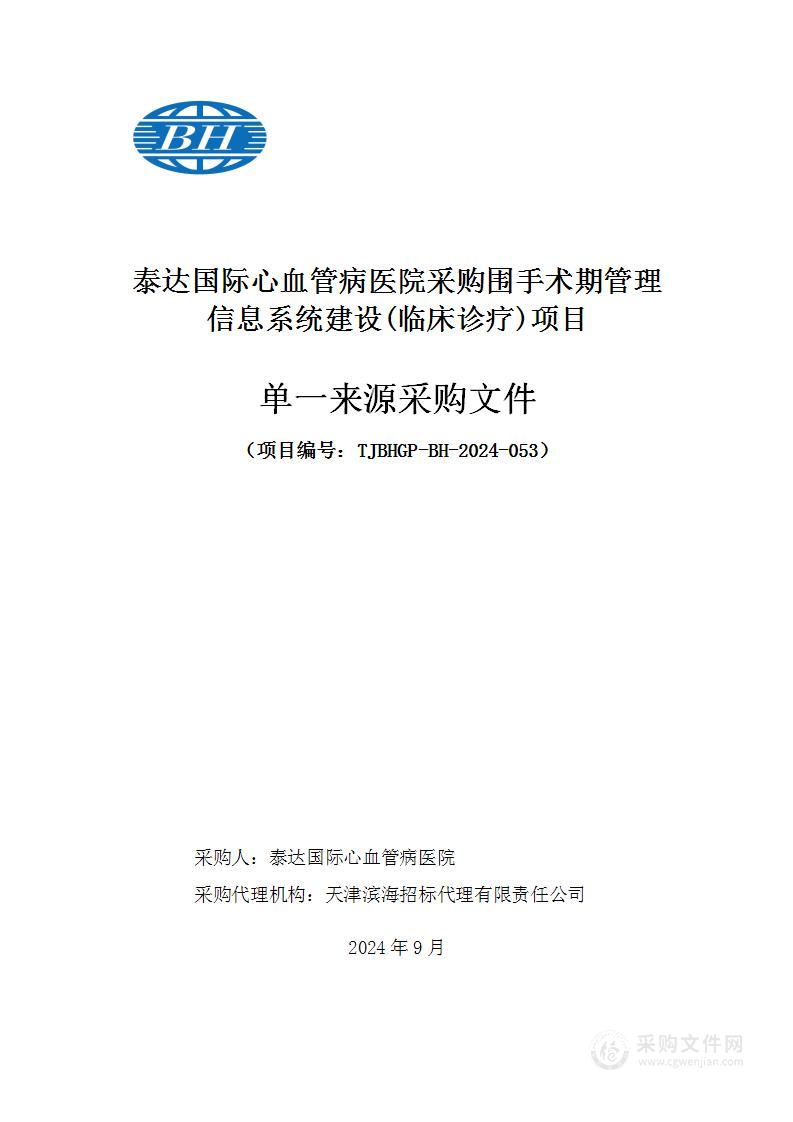 BH

泰达国际心血管病医院采购围手术期管理信息系统建设(临床诊疗)项目

单一来源采购文件

（项目编号：TJBHGP-BH-2024-053）

采购人：泰达国际心血管病医院

采购代理机构：天津滨海招标代理有限责任公司

2024 年 9 月

采购文件网
www.cgwenjian.com